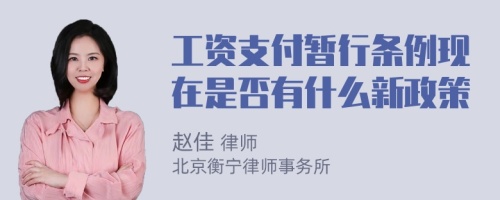 工资支付暂行条例现在是否有什么新政策

赵佳 律师
北京衡宁律师事务所